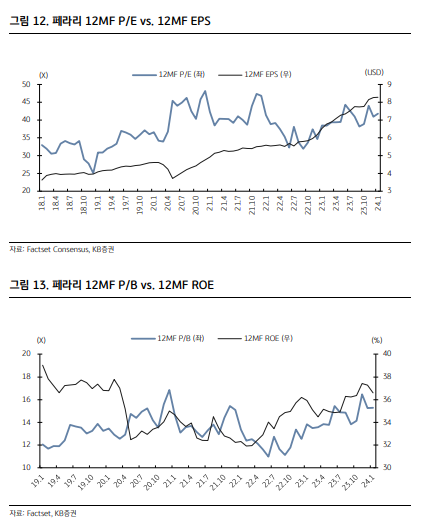 그림 12. 페라리 12MF P/E vs. 12MF EPS

(X)
12MF P/E (좌)
12MF EPS (우)
(USD)
50
45
40
35
30
25
20
9
8
7
6
5
4
3
18.1
18.4
18.7
18.10
19.1
19.4
19.7
19.10
20.1
20.4
20.7
20.10
21.1
21.4
21.7
21.10
22.1
22.4
22.7
22.10
23.1
23.4
23.7
23.10
24.1

자료: Factset Consensus, KB증권

그림 13. 페라리 12MF P/B vs. 12MF ROE

(X)
12MF P/B (좌)
12MF ROE (우)
(%)
20
18
16
14
12
10
40
38
36
34
32
30
19.1
19.4
19.7
19.10
20.1
20.4
20.7
20.10
21.1
21.4
21.7
21.10
22.1
22.4
22.7
22.10
23.1
23.4
23.7
23.10
24.1

자료: Factset, KB증권